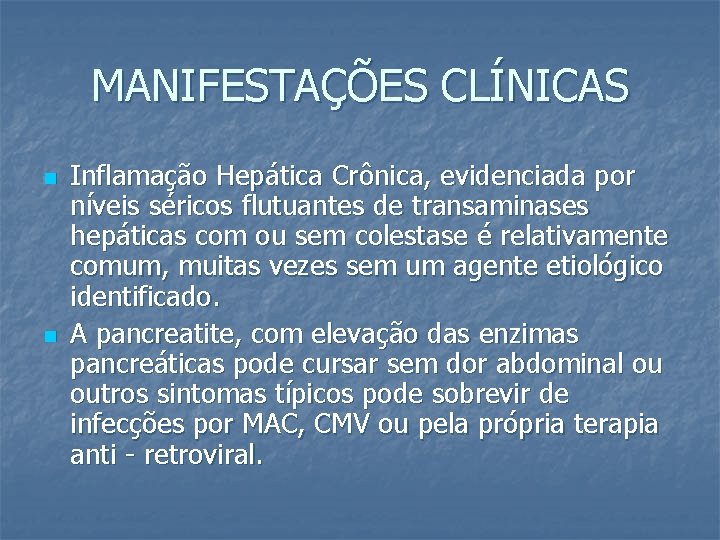 MANIFESTAÇÕES CLÍNICAS

Inflamação Hepática Crônica, evidenciada por níveis séricos flutuantes de transaminases hepáticas com ou sem colestase é relativamente comum, muitas vezes sem um agente etiológico identificado.

A pancreatite, com elevação das enzimas pancreáticas pode cursar sem dor abdominal ou outros sintomas típicos pode sobrevir de infecções por MAC, CMV ou pela própria terapia anti - retroviral.